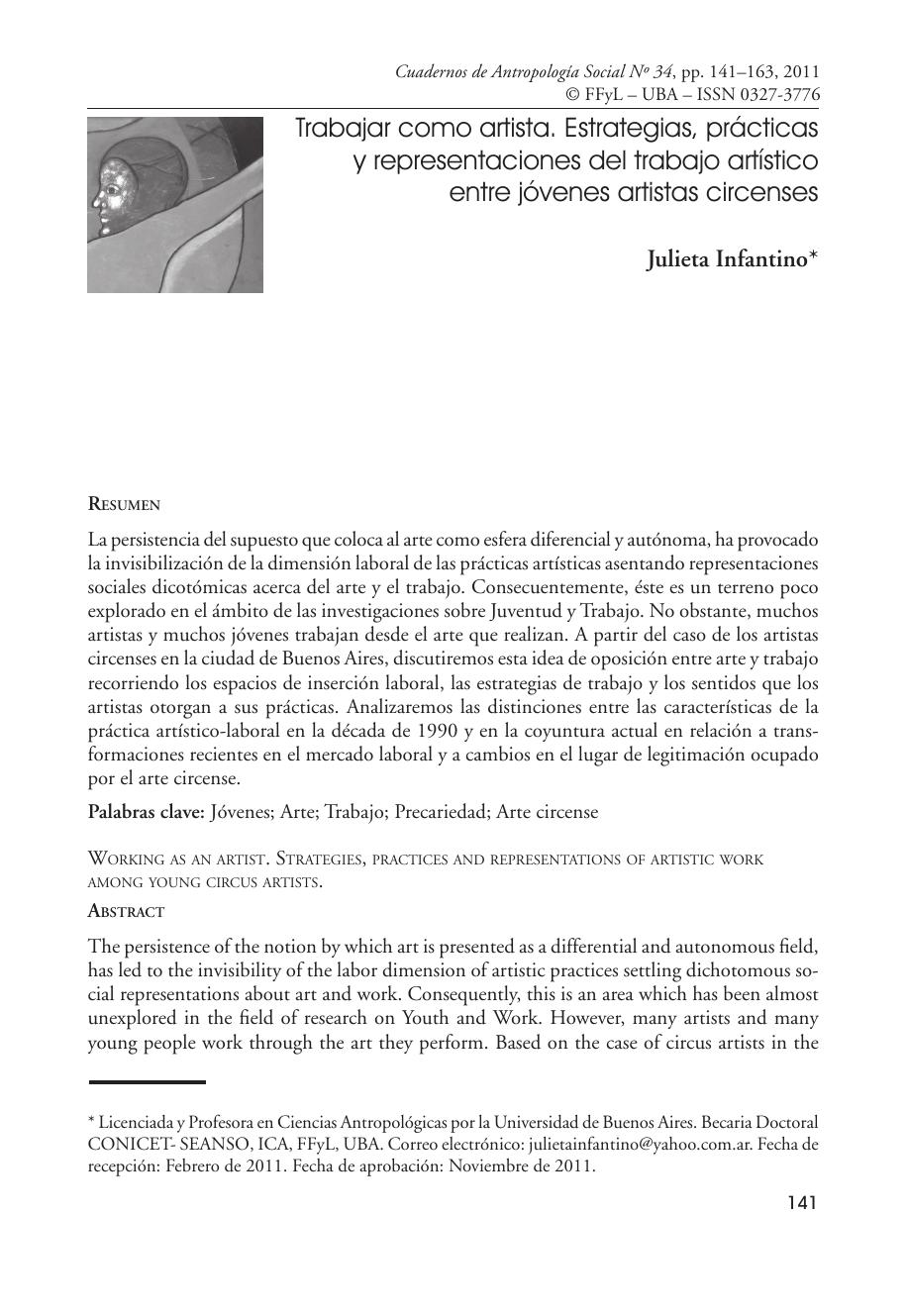 Cuadernos de Antropología Social Nº 34, pp. 141–163, 2011
© FFyL – UBA – ISSN 0327-3776

Trabajar como artista. Estrategias, prácticas y representaciones del trabajo artístico entre jóvenes artistas circenses

Julieta Infantino*

Resumen

La persistencia del supuesto que coloca al arte como esfera diferencial y autónoma, ha provocado la invisibilización de la dimensión laboral de las prácticas artísticas asentando representaciones sociales dicotómicas acerca del arte y el trabajo. Consecuentemente, éste es un terreno poco explorado en el ámbito de las investigaciones sobre Juventud y Trabajo. No obstante, muchos artistas y muchos jóvenes trabajan desde el arte que realizan. A partir del caso de los artistas circenses en la ciudad de Buenos Aires, discutiremos esta idea de oposición entre arte y trabajo recorriendo los espacios de inserción laboral, las estrategias de trabajo y los sentidos que los artistas otorgan a sus prácticas. Analizaremos las distinciones entre las características de la práctica artístico-laboral en la década de 1990 y en la coyuntura actual en relación a transformaciones recientes en el mercado laboral y a cambios en el lugar de legitimación ocupado por el arte circense.

Palabras clave: Jóvenes; Arte; Trabajo; Precariedad; Arte circense

Working as an artist. Strategies, practices and representations of artistic work among young circus artists.

Abstract

The persistence of the notion by which art is presented as a differential and autonomous field, has led to the invisibility of the labor dimension of artistic practices settling dichotomous social representations about art and work. Consequently, this is an area which has been almost unexplored in the field of research on Youth and Work. However, many artists and many young people work through the art they perform. Based on the case of circus artists in the

* Licenciada y Profesora en Ciencias Antropológicas por la Universidad de Buenos Aires. Becaria Doctoral CONICET- SEANSO, ICA, FFyL, UBA. Correo electrónico: julietainfantino@yahoo.com.ar. Fecha de recepción: Febrero de 2011. Fecha de aprobación: Noviembre de 2011.

141